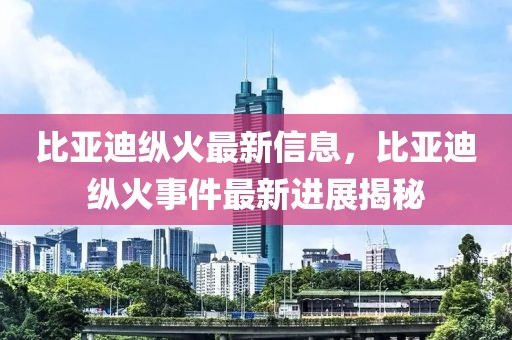 比亚迪纵火最新信息，比亚迪纵火事件最新进展揭秘